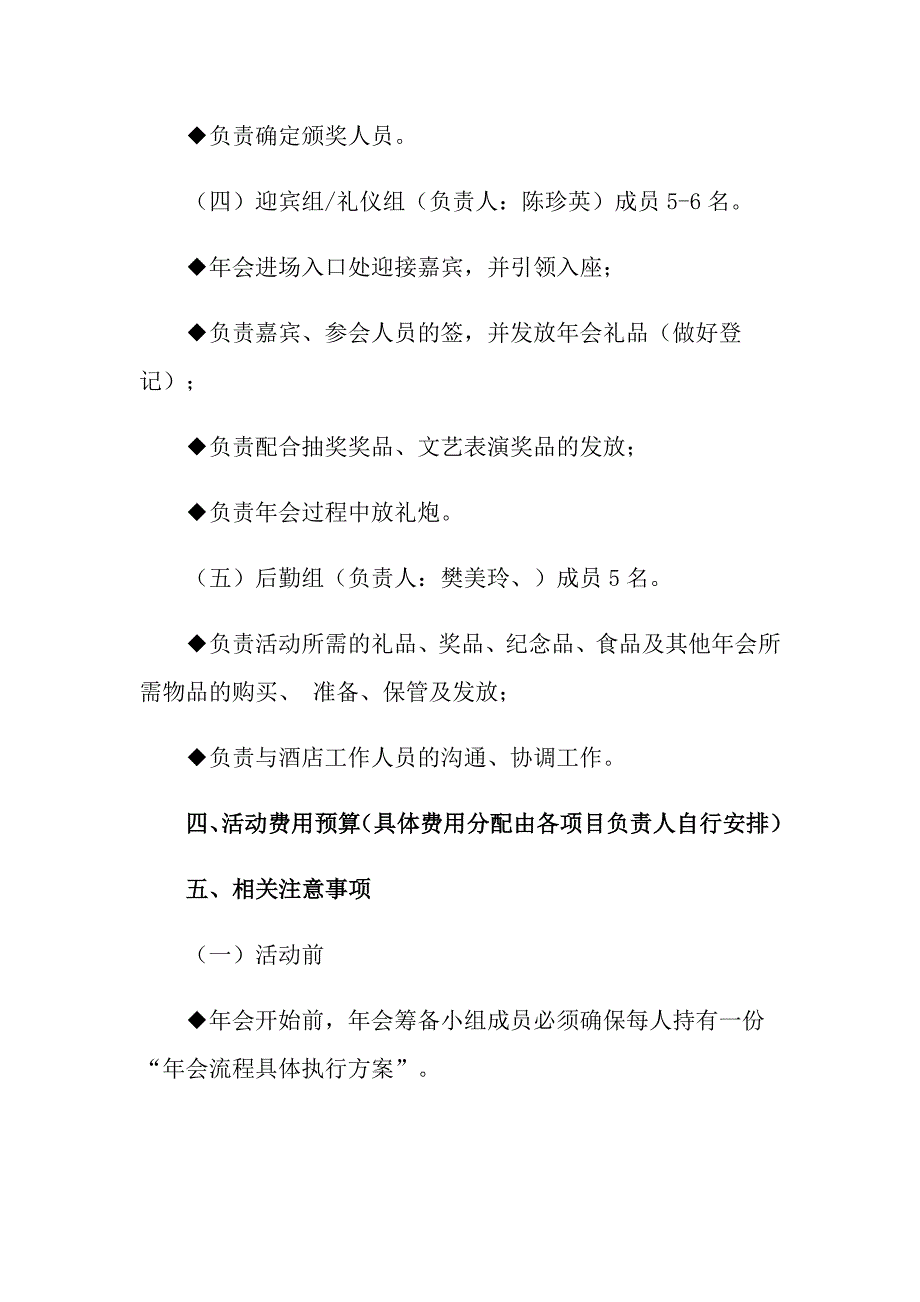 ◆负责确定颁奖人员。

（四）迎宾组/礼仪组（负责人：陈珍英）成员 5-6 名。

◆年会进场入口处迎接嘉宾，并引领入座；

◆负责嘉宾、参会人员的签，并发放年会礼品（做好登记）；

◆负责配合抽奖奖品、文艺表演奖品的发放；

◆负责年会过程中放礼炮。

（五）后勤组（负责人：樊美玲、）成员 5 名。

◆负责活动所需的礼品、奖品、纪念品、食品及其他年会所需物品的购买、 准备、保管及发放；

◆负责与酒店工作人员的沟通、协调工作。

四、活动费用预算(具体费用分配由各项目负责人自行安排)

五、相关注意事项

（一）活动前

◆年会开始前，年会筹备小组成员必须确保每人持有一份“年会流程具体执行方案”。